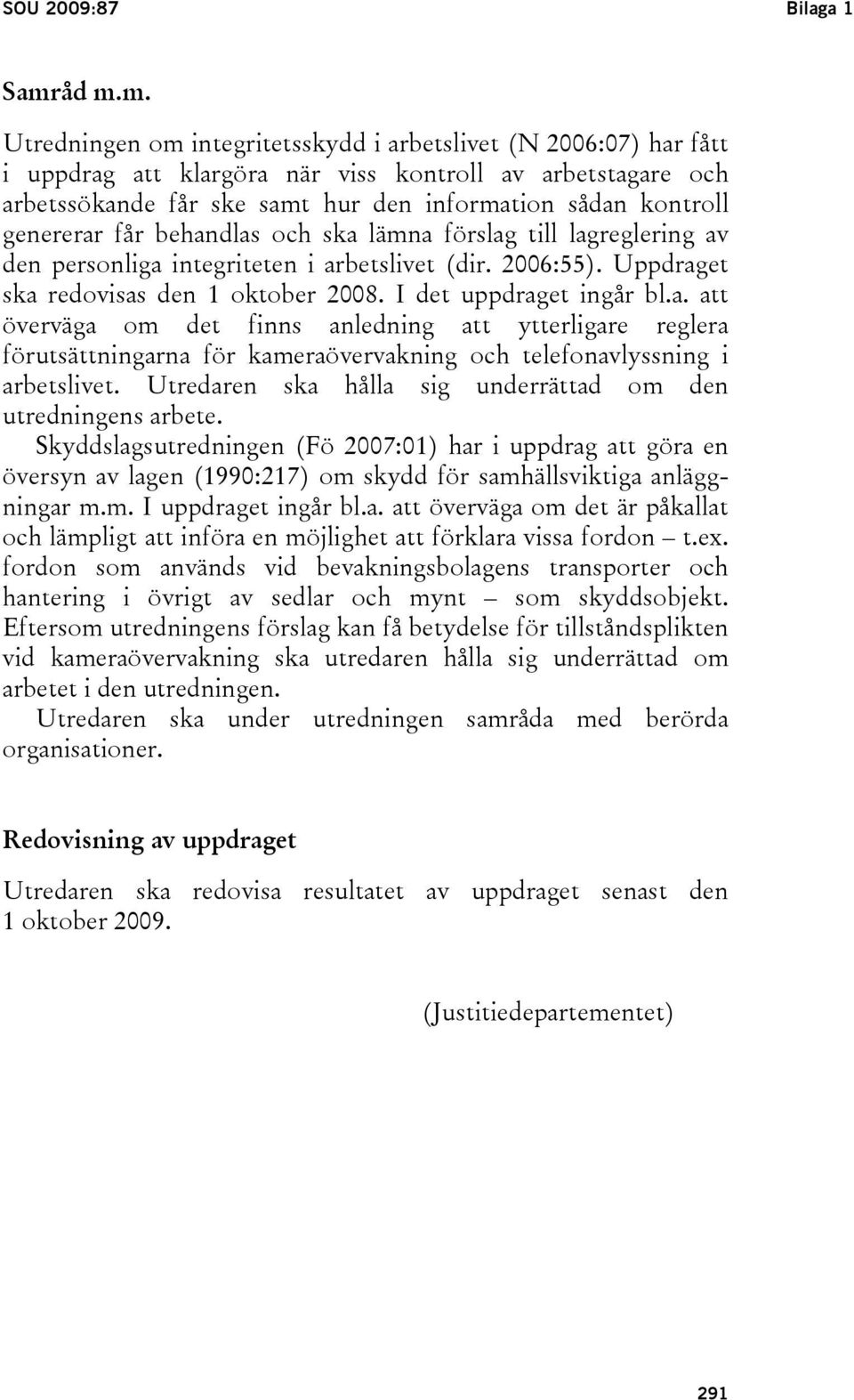 SOU 2009:87 Bilaga 1

Samråd m.m.

Utredningen om integritetsskydd i arbetslivet (N 2006:07) har fått i uppdrag att klargöra när viss kontroll av arbetstagare och arbetssökande får ske samt hur den information sådan kontroll genererar får behandlas och ska lämna förslag till lagreglering av den personliga integriteten i arbetslivet (dir. 2006:55). Uppdraget ska redovisas den 1 oktober 2008. I det uppdraget ingår bl.a. att överväga om det finns anledning att ytterligare reglera förutsättningarna för kameraövervakning och telefonavlyssning i arbetslivet. Utredaren ska hålla sig underrättad om den utredningens arbete.

Skyddslagsutredningen (Fö 2007:01) har i uppdrag att göra en översyn av lagen (1990:217) om skydd för samhällsviktiga anläggningar m.m. I uppdraget ingår bl.a. att överväga om det är påkallat och lämpligt att införa en möjlighet att förklara vissa fordon – t.ex. fordon som används vid bevakningsbolagens transporter och hantering i övrigt av sedlar och mynt – som skyddsobjekt. Eftersom utredningens förslag kan få betydelse för tillståndsplikten vid kameraövervakning ska utredaren hålla sig underrättad om arbetet i den utredningen.

Utredaren ska under utredningen samråda med berörda organisationer.

Redovisning av uppdraget

Utredaren ska redovisa resultatet av uppdraget senast den 1 oktober 2009.

(Justitiedepartementet)

291